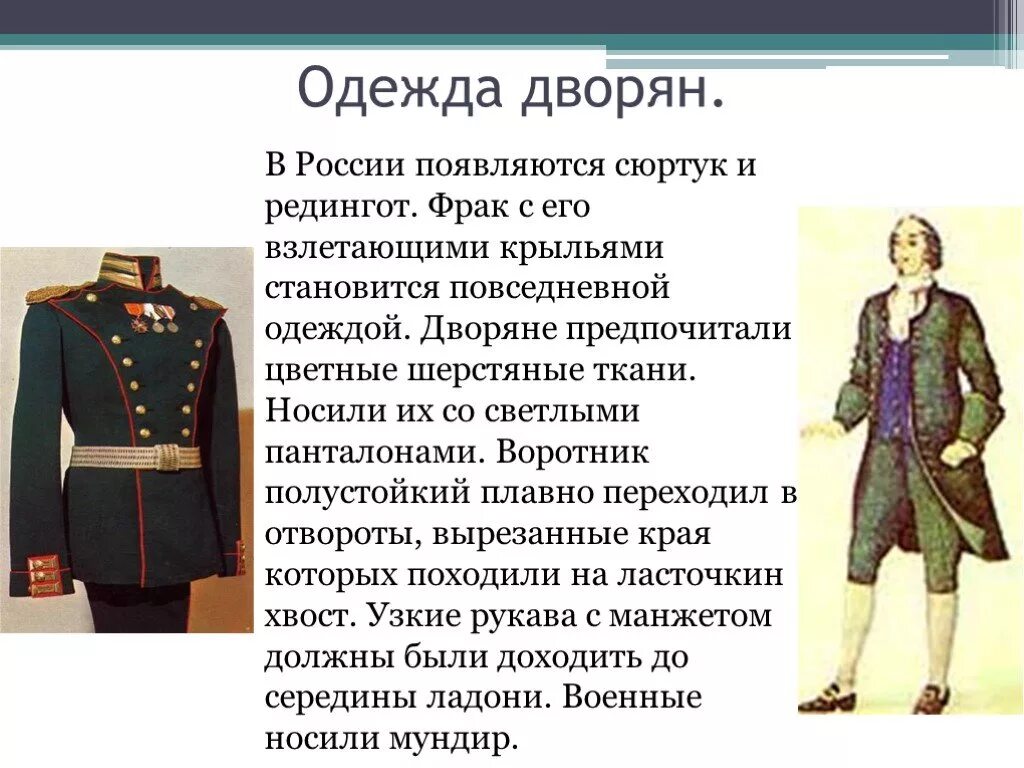 Одежда дворян.

В России появляются сюртук и редингот. Фрак с его взлетающими крыльями становится повседневной одеждой. Дворяне предпочитали цветные шерстяные ткани. Носили их со светлыми панталонами. Воротник полустойкий плавно переходил в отвороты, вырезанные края которых походили на ласточкин хвост. Узкие рукава с манжетом должны были доходить до середины ладони. Военные носили мундир.